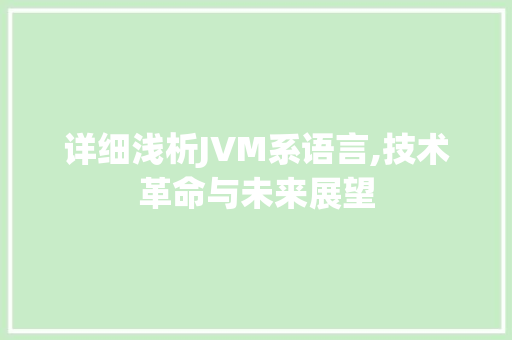 详细浅析JVM系语言,技术革命与未来展望